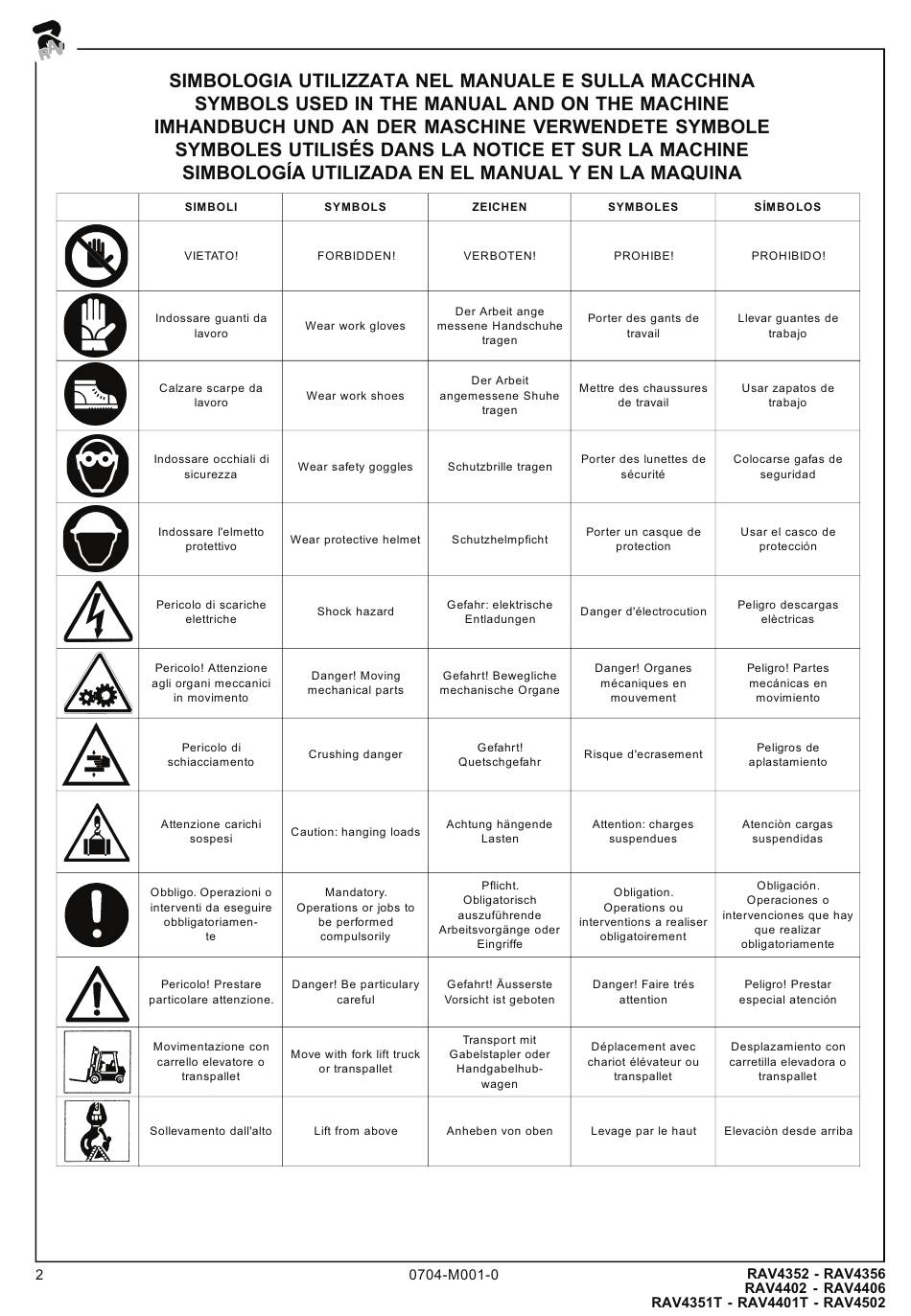 RAV

SIMBOLOGIA UTILIZZATA NEL MANUALE E SULLA MACCHINA
SYMBOLS USED IN THE MANUAL AND ON THE MACHINE
IMHANDBUCH UND AN DER MASCHINE VERWENDETE SYMBOLE
SYMBOLES UTILISÉS DANS LA NOTICE ET SUR LA MACHINE
SIMBOLOGÍA UTILIZADA EN EL MANUAL Y EN LA MAQUINA

| | SIMBOLI | SYMBOLS | ZEICHEN | SYMBOLES | SÍMBOLOS |
|---|---|---|---|---|---|
| | VIETATO! | FORBIDDEN! | VERBOTEN! | PROHIBE! | PROHIBIDO! |
| | Indossare guanti da lavoro | Wear work gloves | Der Arbeit ange messene Handschuhe tragen | Porter des gants de travail | Llevar guantes de trabajo |
| | Calzare scarpe da lavoro | Wear work shoes | Der Arbeit angemessene Shuhe tragen | Mettre des chaussures de travail | Usar zapatos de trabajo |
| | Indossare occhiali di sicurezza | Wear safety goggles | Schutzbrille tragen | Porter des lunettes de sécurité | Colocarse gafas de seguridad |
| | Indossare l'elmetto protettivo | Wear protective helmet | Schutzhelmpficht | Porter un casque de protection | Usar el casco de protección |
| | Pericolo di scariche elettriche | Shock hazard | Gefahr: elektrische Entladungen | Danger d'électrocution | Peligro descargas elèctricas |
| | Pericolo! Attenzione agli organi meccanici in movimento | Danger! Moving mechanical parts | Gefahrt! Bewegliche mechanische Organe | Danger! Organes mécaniques en mouvement | Peligro! Partes mecánicas en movimiento |
| | Pericolo di schiacciamento | Crushing danger | Gefahrt! Quetschgefahr | Risque d'ecrasement | Peligros de aplastamiento |
| | Attenzione carichi sospesi | Caution: hanging loads | Achtung hängende Lasten | Attention: charges suspendues | Atenciòn cargas suspendidas |
| | Obbligo. Operazioni o interventi da eseguire obbligatoriamente | Mandatory. Operations or jobs to be performed compulsorily | Pflicht. Obligatorisch auszuführende Arbeitsvorgänge oder Eingriffe | Obligation. Operations ou interventions a realiser obligatoirement | Obligación. Operaciones o intervenciones que hay que realizar obligatoriamente |
| | Pericolo! Prestare particolare attenzione. | Danger! Be particulary careful | Gefahrt! Äusserste Vorsicht ist geboten | Danger! Faire trés attention | Peligro! Prestar especial atención |
| | Movimentazione con carrello elevatore o transpallet | Move with fork lift truck or transpallet | Transport mit Gabelstapler oder Handgabelhubwagen | Déplacement avec chariot élévateur ou transpallet | Desplazamiento con carretilla elevadora o transpallet |
| | Sollevamento dall'alto | Lift from above | Anheben von oben | Levage par le haut | Elevaciòn desde arriba |

2    0704-M001-0    RAV4352 - RAV4356
RAV4402 - RAV4406
RAV4351T - RAV4401T - RAV4502